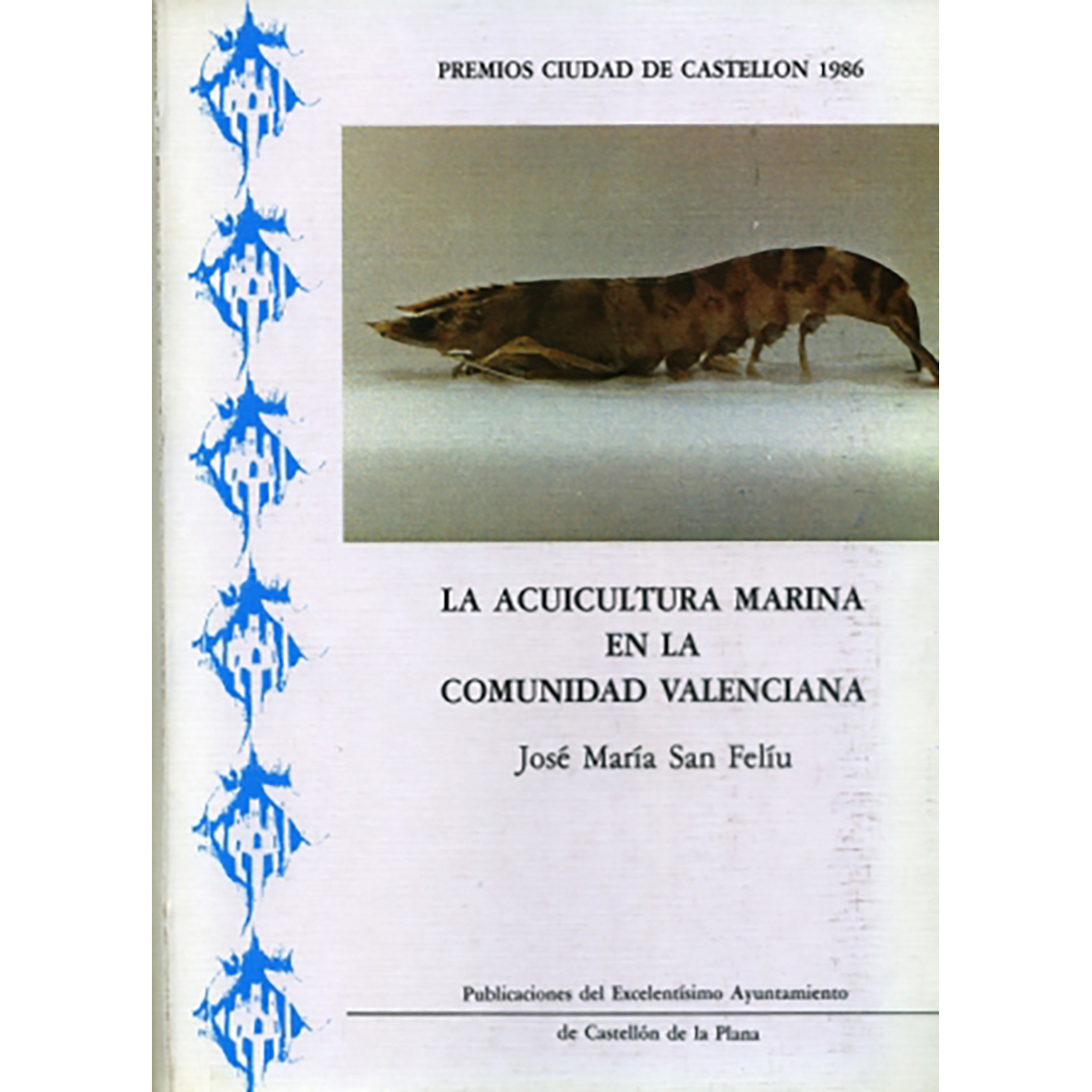 PREMIOS CIUDAD DE CASTELLON 1986

LA ACUICULTURA MARINA
EN LA
COMUNIDAD VALENCIANA

José María San Felíu

Publicaciones del Excelentísimo Ayuntamiento
de Castellón de la Plana